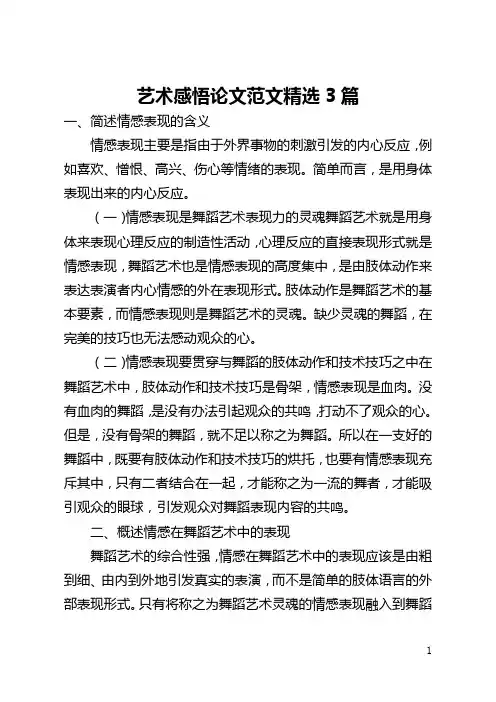 艺术感悟论文范文精选 3 篇

一、简述情感表现的含义

情感表现主要是指由于外界事物的刺激引发的内心反应，例如喜欢、憎恨、高兴、伤心等情绪的表现。简单而言，是用身体表现出来的内心反应。

（一）情感表现是舞蹈艺术表现力的灵魂舞蹈艺术就是用身体来表现心理反应的制造性活动，心理反应的直接表现形式就是情感表现，舞蹈艺术也是情感表现的高度集中，是由肢体动作来表达表演者内心情感的外在表现形式。肢体动作是舞蹈艺术的基本要素，而情感表现则是舞蹈艺术的灵魂。缺少灵魂的舞蹈，在完美的技巧也无法感动观众的心。

（二）情感表现要贯穿与舞蹈的肢体动作和技术技巧之中在舞蹈艺术中，肢体动作和技术技巧是骨架，情感表现是血肉。没有血肉的舞蹈，是没有办法引起观众的共鸣，打动不了观众的心。但是，没有骨架的舞蹈，就不足以称之为舞蹈。所以在一支好的舞蹈中，既要有肢体动作和技术技巧的烘托，也要有情感表现充斥其中，只有二者结合在一起，才能称之为一流的舞者，才能吸引观众的眼球，引发观众对舞蹈表现内容的共鸣。

二、概述情感在舞蹈艺术中的表现

舞蹈艺术的综合性强，情感在舞蹈艺术中的表现应该是由粗到细、由内到外地引发真实的表演，而不是简单的肢体语言的外部表现形式。只有将称之为舞蹈艺术灵魂的情感表现融入到舞蹈

1